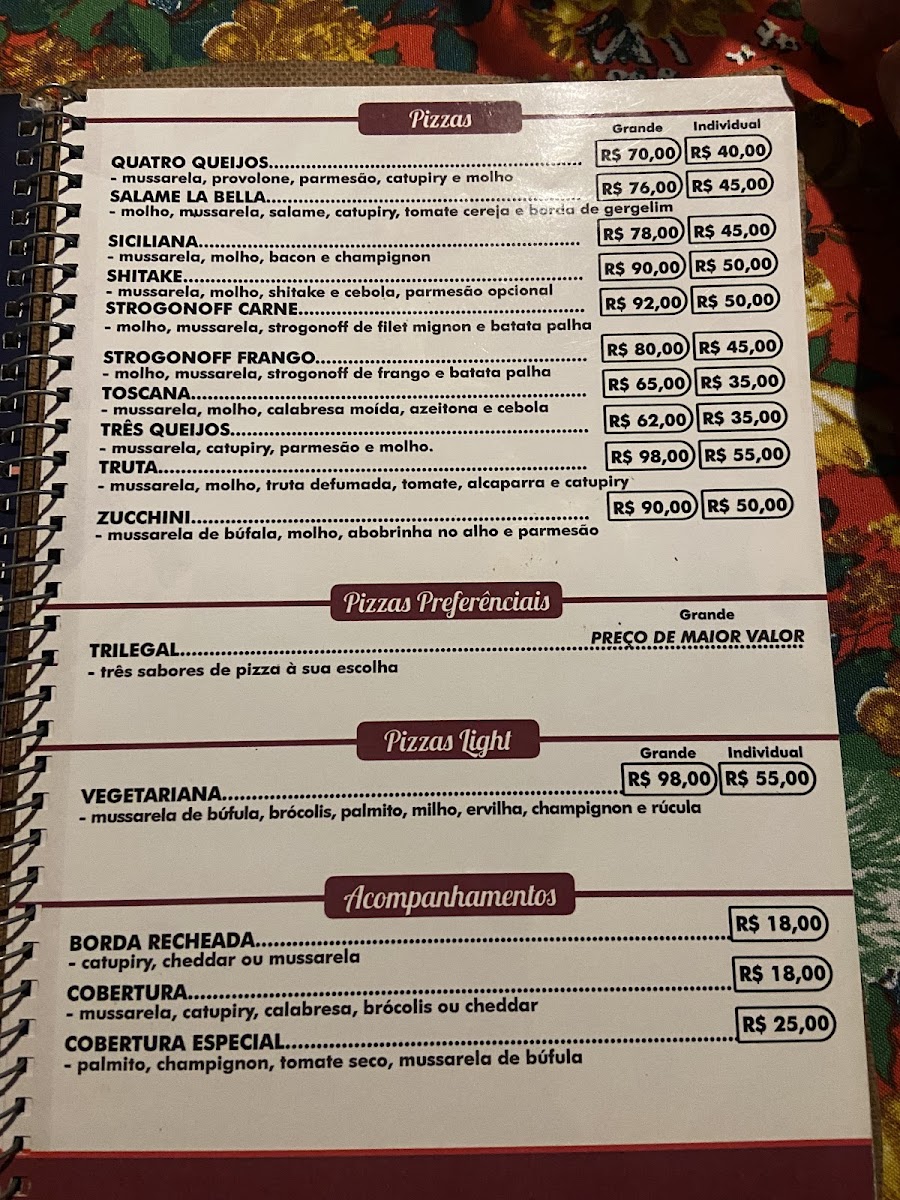 Pizzas

Grande Individual

QUATRO QUEIJOS.................................................... R$ 70,00 R$ 40,00
- mussarela, provolone, parmesão, catupiry e molho

SALAME LA BELLA.................................................... R$ 76,00 R$ 45,00
- molho, mussarela, salame, catupiry, tomate cereja e borda de gergelim

SICILIANA.................................................... R$ 78,00 R$ 45,00
- mussarela, molho, bacon e champignon

SHITAKE.................................................... R$ 90,00 R$ 50,00
- mussarela, molho, shitake e cebola, parmesão opcional

STROGONOFF CARNE.................................................... R$ 92,00 R$ 50,00
- molho, mussarela, strogonoff de filet mignon e batata palha

STROGONOFF FRANGO.................................................... R$ 80,00 R$ 45,00
- molho, mussarela, strogonoff de frango e batata palha

TOSCANA.................................................... R$ 65,00 R$ 35,00
- mussarela, molho, calabresa moída, azeitona e cebola

TRÊS QUEIJOS.................................................... R$ 62,00 R$ 35,00
- mussarela, catupiry, parmesão e molho.

TRUTA.................................................... R$ 98,00 R$ 55,00
- mussarela, molho, truta defumada, tomate, alcaparra e catupiry

ZUCCHINI.................................................... R$ 90,00 R$ 50,00
- mussarela de búfala, molho, abobrinha no alho e parmesão

Pizzas Preferênciais

Grande

TRILEGAL.................................................... PREÇO DE MAIOR VALOR
- três sabores de pizza à sua escolha

Pizzas Light

Grande Individual

VEGETARIANA.................................................... R$ 98,00 R$ 55,00
- mussarela de búfula, brócolis, palmito, milho, ervilha, champignon e rúcula

Acompanhamentos

BORDA RECHEADA.................................................... R$ 18,00
- catupiry, cheddar ou mussarela

COBERTURA.................................................... R$ 18,00
- mussarela, catupiry, calabresa, brócolis ou cheddar

COBERTURA ESPECIAL.................................................... R$ 25,00
- palmito, champignon, tomate seco, mussarela de búfula